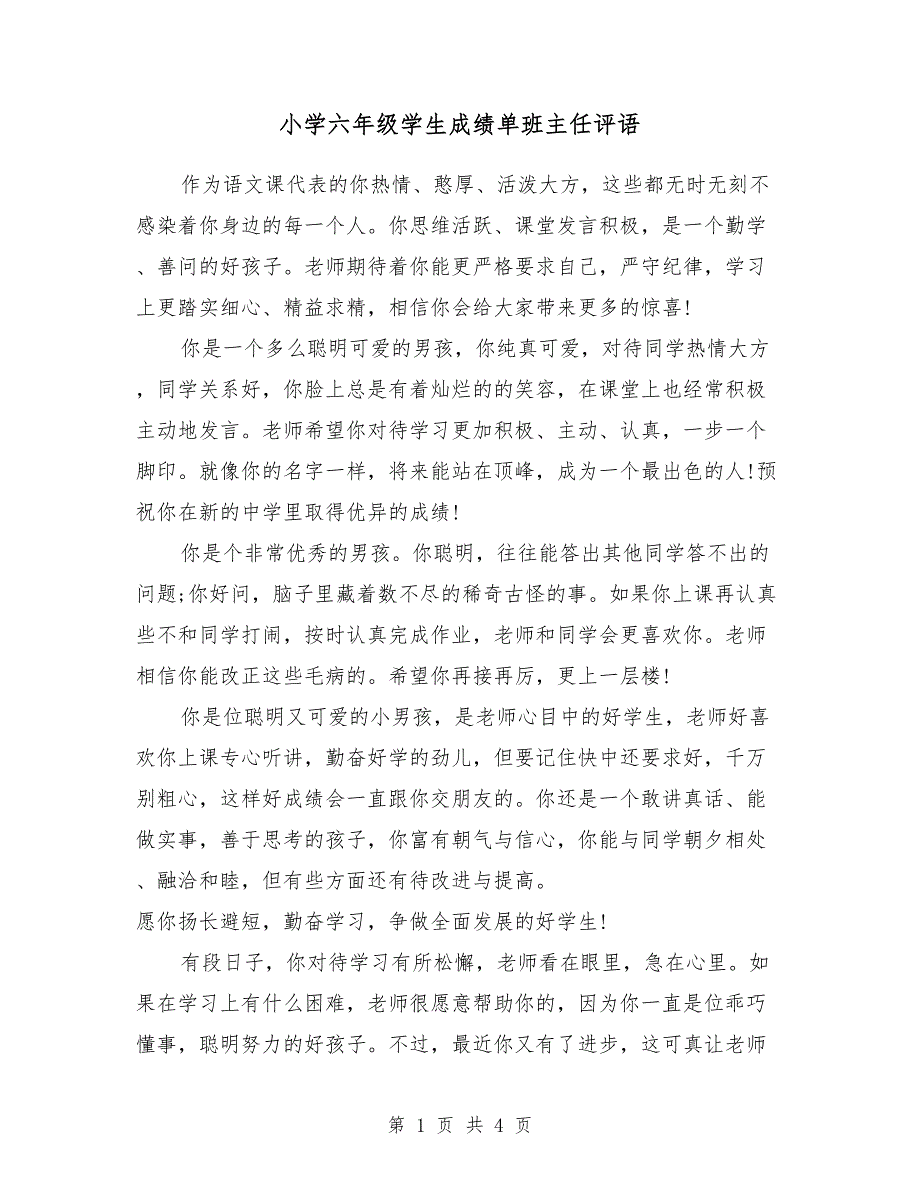 小学六年级学生成绩单班主任评语

作为语文课代表的你热情、憨厚、活泼大方，这些都无时无刻不感染着你身边的每一个人。你思维活跃、课堂发言积极，是一个勤学、善问的好孩子。老师期待着你能更严格要求自己，严守纪律，学习上更踏实细心、精益求精，相信你会给大家带来更多的惊喜！

你是一个多么聪明可爱的男孩，你纯真可爱，对待同学热情大方，同学关系好，你脸上总是有着灿烂的的笑容，在课堂上也经常积极主动地发言。老师希望你对待学习更加积极、主动、认真，一步一个脚印。就像你的名字一样，将来能站在顶峰，成为一个最出色的人！预祝你在新的中学里取得优异的成绩！

你是个非常优秀的男孩。你聪明，往往能答出其他同学答不出的问题;你好问，脑子里藏着数不尽的稀奇古怪的事。如果你上课再认真些不和同学打闹，按时认真完成作业，老师和同学会更喜欢你。老师相信你能改正这些毛病的。希望你再接再厉，更上一层楼！

你是位聪明又可爱的小男孩，是老师心目中的好学生，老师好喜欢你上课专心听讲，勤奋好学的劲儿，但要记住快中还要求好，千万别粗心，这样好成绩会一直跟你交朋友的。你还是一个敢讲真话、能做实事，善于思考的孩子，你富有朝气与信心，你能与同学朝夕相处、融洽和睦，但有些方面还有待改进与提高。
愿你扬长避短，勤奋学习，争做全面发展的好学生！

有段日子，你对待学习有所松懈，老师看在眼里，急在心里。如果在学习上有什么困难，老师很愿意帮助你的，因为你一直是位乖巧懂事，聪明努力的好孩子。不过，最近你又有了进步，这可真让老师

第 1 页 共 4 页